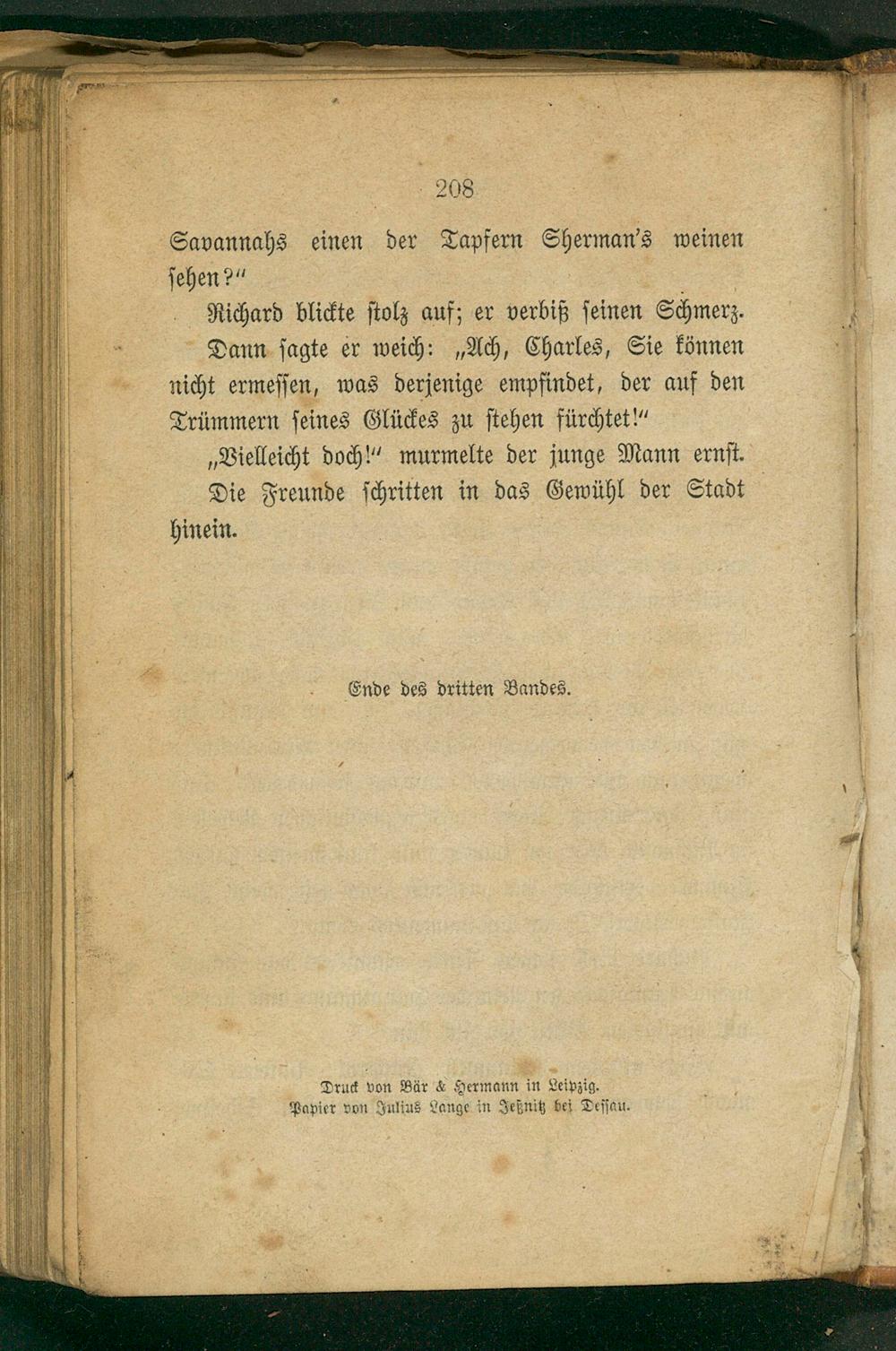 208

Savannahs einen der Tapfern Sherman's weinen sehen?"

Richard blickte stolz auf; er verbiß seinen Schmerz. Dann sagte er weich: „Ach, Charles, Sie können nicht ermessen, was derjenige empfindet, der auf den Trümmern seines Glückes zu stehen fürchtet!"

„Vielleicht doch!" murmelte der junge Mann ernst.

Die Freunde schritten in das Gewühl der Stadt hinein.

Ende des dritten Bandes.

Druck von Bär & Hermann in Leipzig.
Papier von Julius Lange in Jeßnitz bei Dessau.